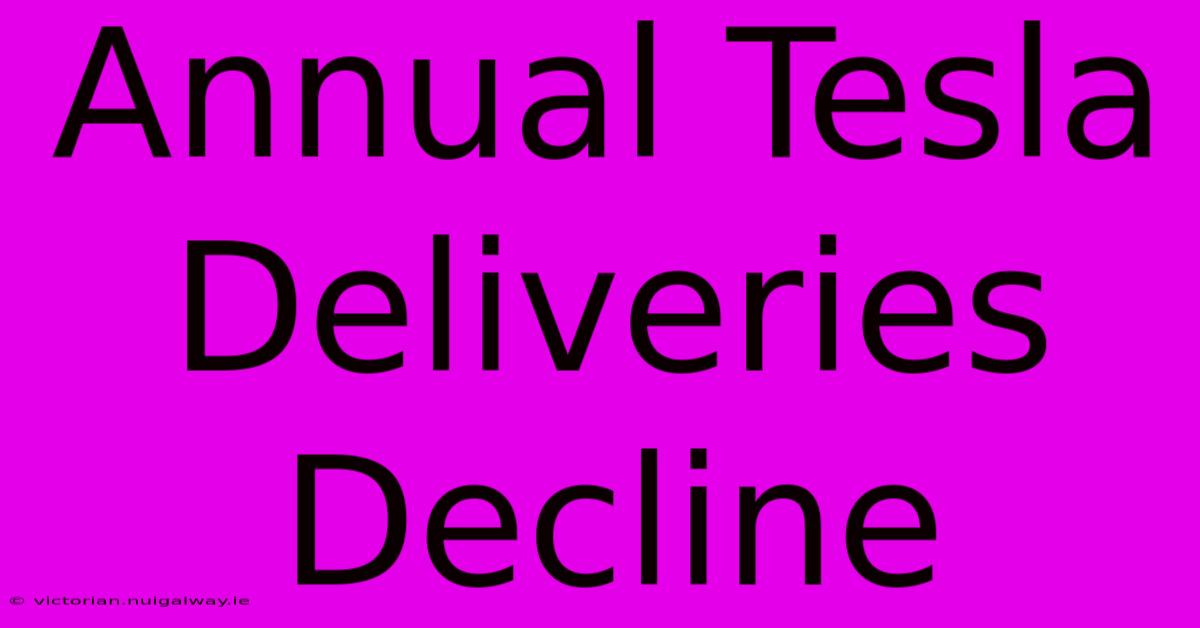 Annual Tesla Deliveries Decline

© victorian.nuigalway.ie